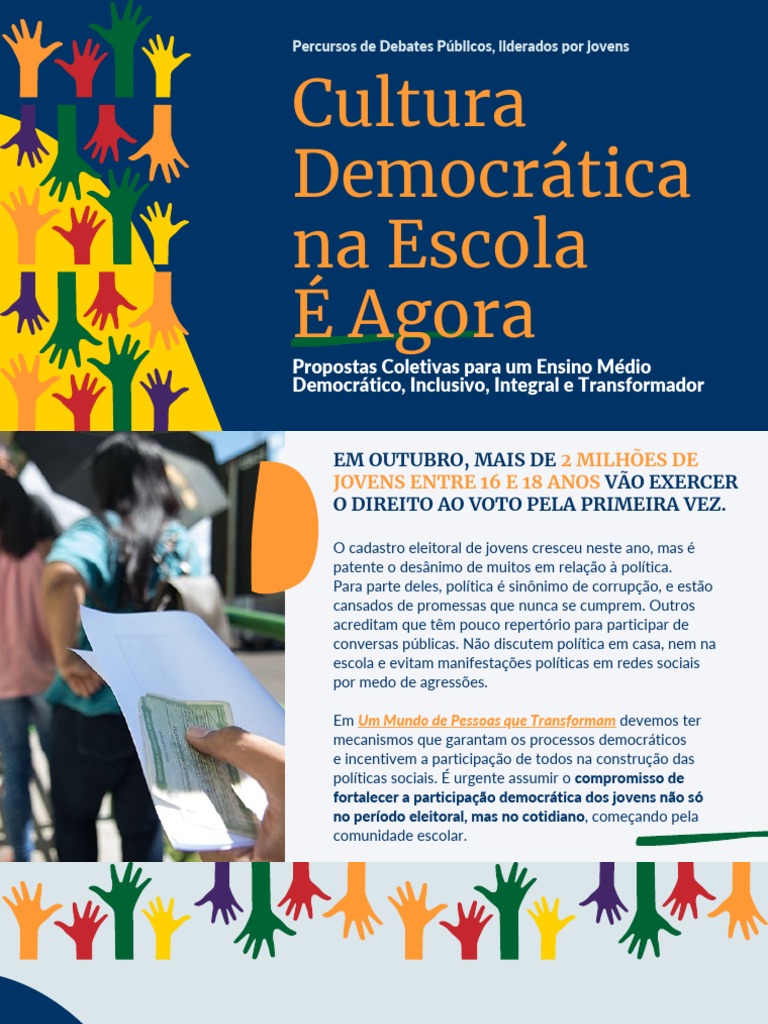 Percursos de Debates Públicos, liderados por jovens

Cultura Democrática na Escola É Agora

Propostas Coletivas para um Ensino Médio Democrático, Inclusivo, Integral e Transformador

EM OUTUBRO, MAIS DE 2 MILHÕES DE JOVENS ENTRE 16 E 18 ANOS VÃO EXERCER O DIREITO AO VOTO PELA PRIMEIRA VEZ.

O cadastro eleitoral de jovens cresceu neste ano, mas é patente o desânimo de muitos em relação à política. Para parte deles, política é sinônimo de corrupção, e estão cansados de promessas que nunca se cumprem. Outros acreditam que têm pouco repertório para participar de conversas públicas. Não discutem política em casa, nem na escola e evitam manifestações políticas em redes sociais por medo de agressões.

Em Um Mundo de Pessoas que Transformam devemos ter mecanismos que garantam os processos democráticos e incentivem a participação de todos na construção das políticas sociais. É urgente assumir o compromisso de fortalecer a participação democrática dos jovens não só no período eleitoral, mas no cotidiano, começando pela comunidade escolar.